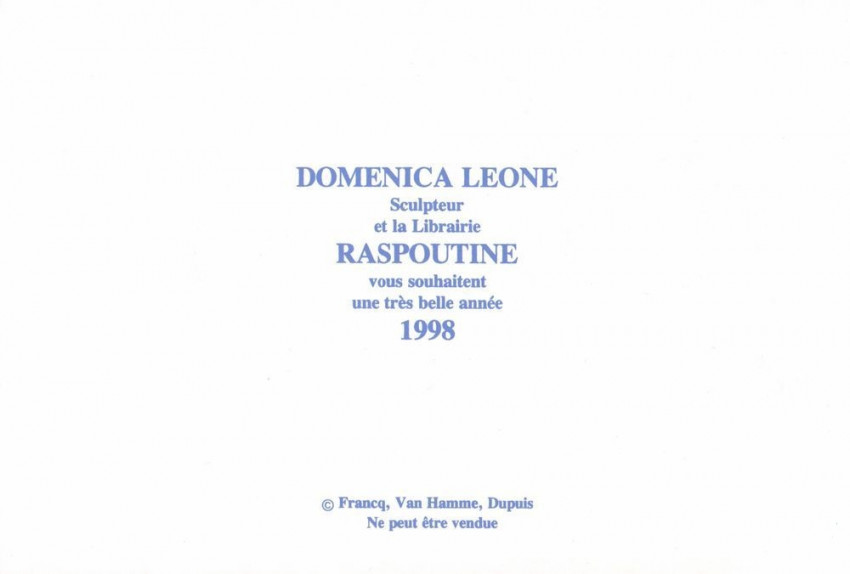 DOMENICA LEONE
Sculpteur
et la Librairie
RASPOUTINE
vous souhaitent
une très belle année
1998

© Francq, Van Hamme, Dupuis
Ne peut être vendue